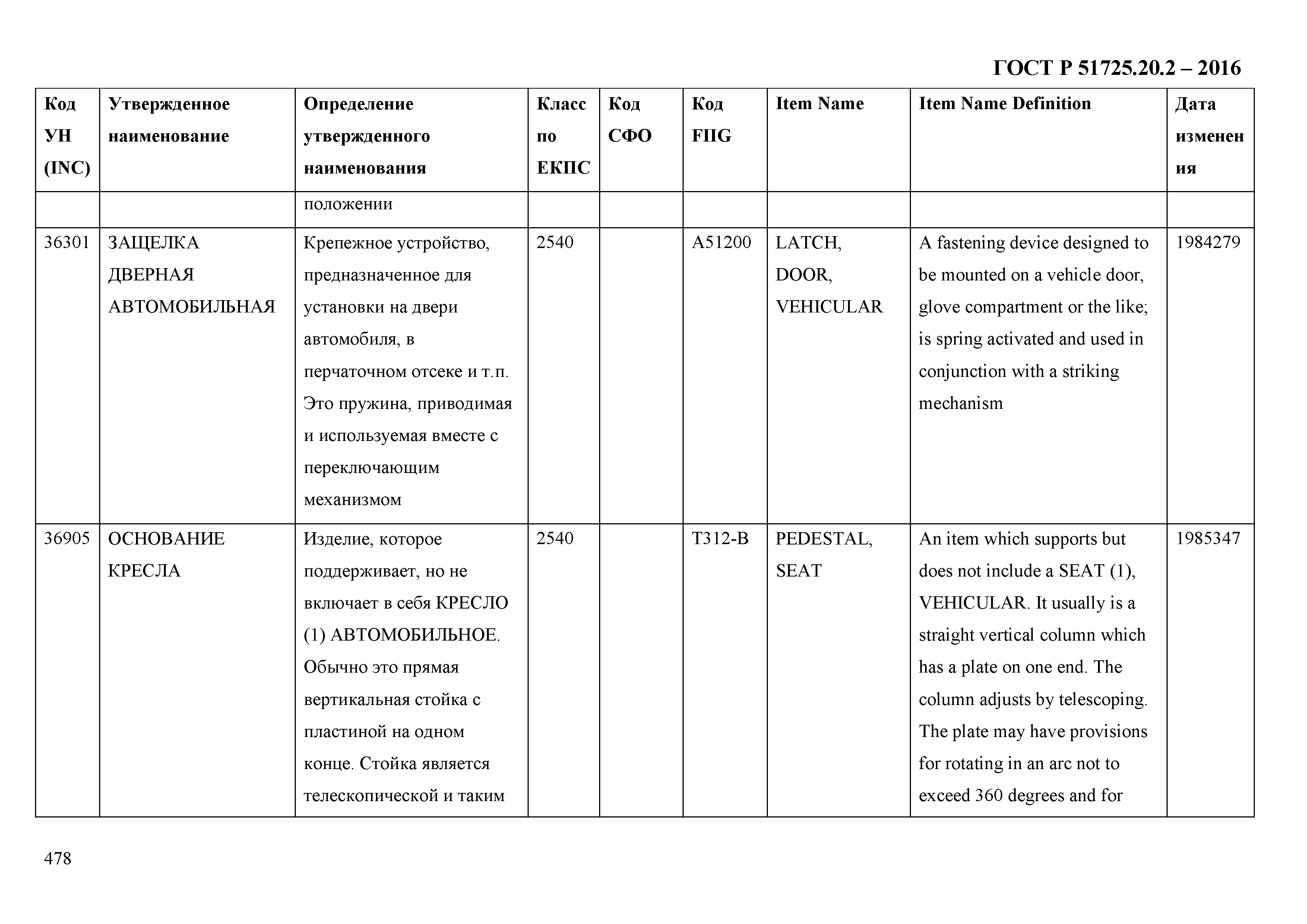 ГОСТ Р 51725.20.2 – 2016

| Код УН (INC) | Утвержденное наименование | Определение утвержденного наименования | Класс по ЕКПС | Код СФО | Код FIIG | Item Name | Item Name Definition | Дата изменения |
|---|---|---|---|---|---|---|---|---|
| | | положении | | | | | | |
| 36301 | ЗАЩЕЛКА ДВЕРНАЯ АВТОМОБИЛЬНАЯ | Крепежное устройство, предназначенное для установки на двери автомобиля, в перчаточном отсеке и т.п. Это пружина, приводимая и используемая вместе с переключающим механизмом | 2540 | | A51200 | LATCH, DOOR, VEHICULAR | A fastening device designed to be mounted on a vehicle door, glove compartment or the like; is spring activated and used in conjunction with a striking mechanism | 1984279 |
| 36905 | ОСНОВАНИЕ КРЕСЛА | Изделие, которое поддерживает, но не включает в себя КРЕСЛО (1) АВТОМОБИЛЬНОЕ. Обычно это прямая вертикальная стойка с пластиной на одном конце. Стойка является телескопической и таким | 2540 | | T312-B | PEDESTAL, SEAT | An item which supports but does not include a SEAT (1), VEHICULAR. It usually is a straight vertical column which has a plate on one end. The column adjusts by telescoping. The plate may have provisions for rotating in an arc not to exceed 360 degrees and for | 1985347 |

478